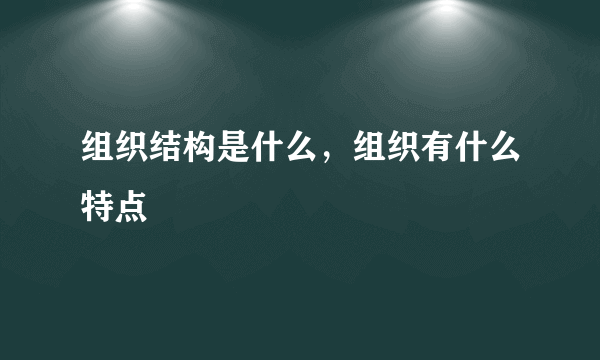 组织结构是什么，组织有什么特点